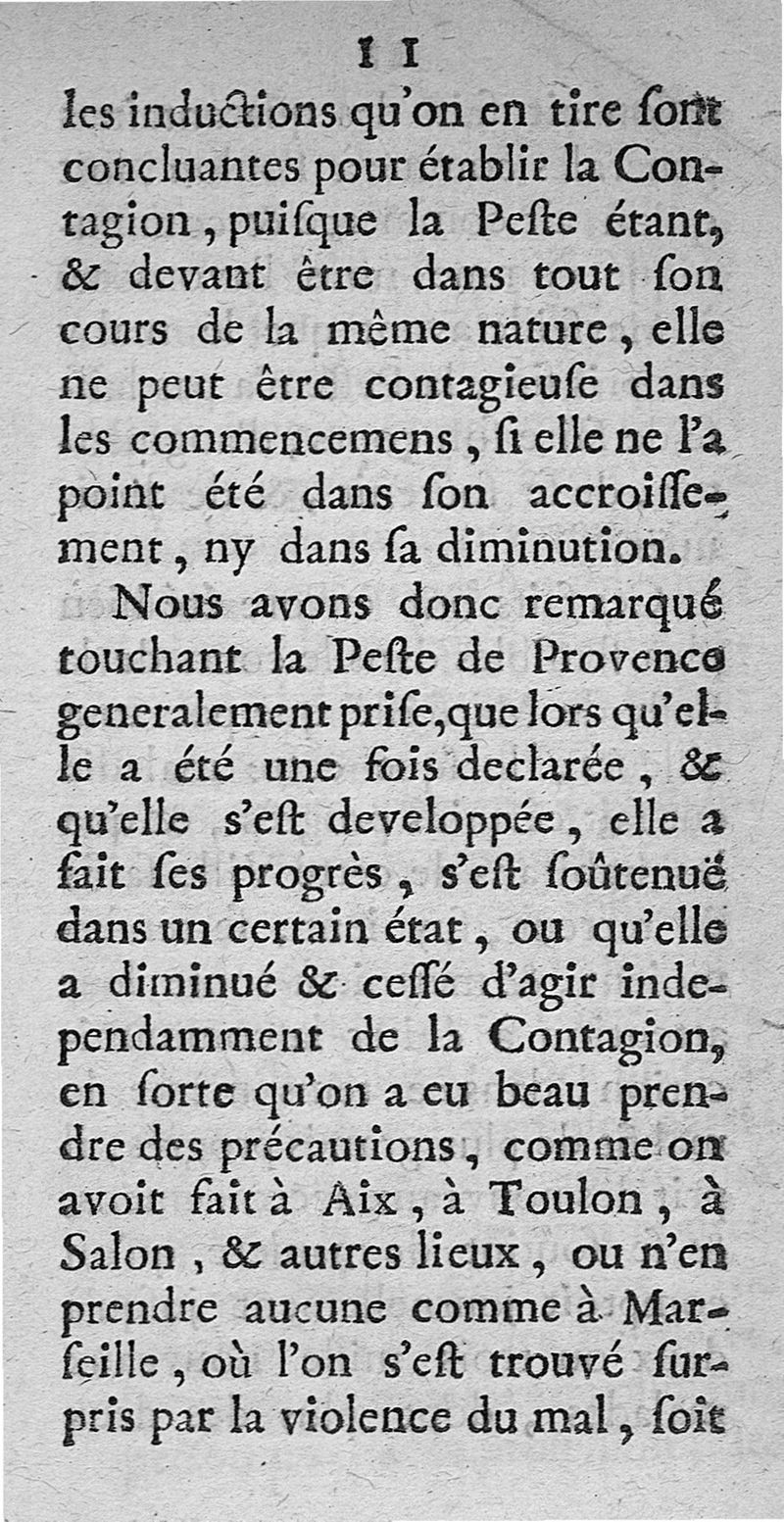 11

les inductions qu'on en tire sont concluantes pour établir la Contagion, puisque la Peste étant, & devant être dans tout son cours de la même nature, elle ne peut être contagieuse dans les commencemens, si elle ne l'a point été dans son accroissement, ny dans sa diminution.

Nous avons donc remarqué touchant la Peste de Provence generalement prise, que lors qu'elle a été une fois declarée, & qu'elle s'est developpée, elle a fait ses progrès, s'est soûtenuë dans un certain état, ou qu'elle a diminué & cessé d'agir independamment de la Contagion, en sorte qu'on a eu beau prendre des précautions, comme on avoit fait à Aix, à Toulon, à Salon, & autres lieux, ou n'en prendre aucune comme à Marseille, où l'on s'est trouvé surpris par la violence du mal, soit